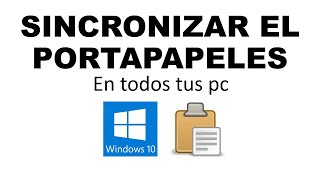 SINCRONIZAR EL PORTAPAPELES

En todos tus pc

Windows 10